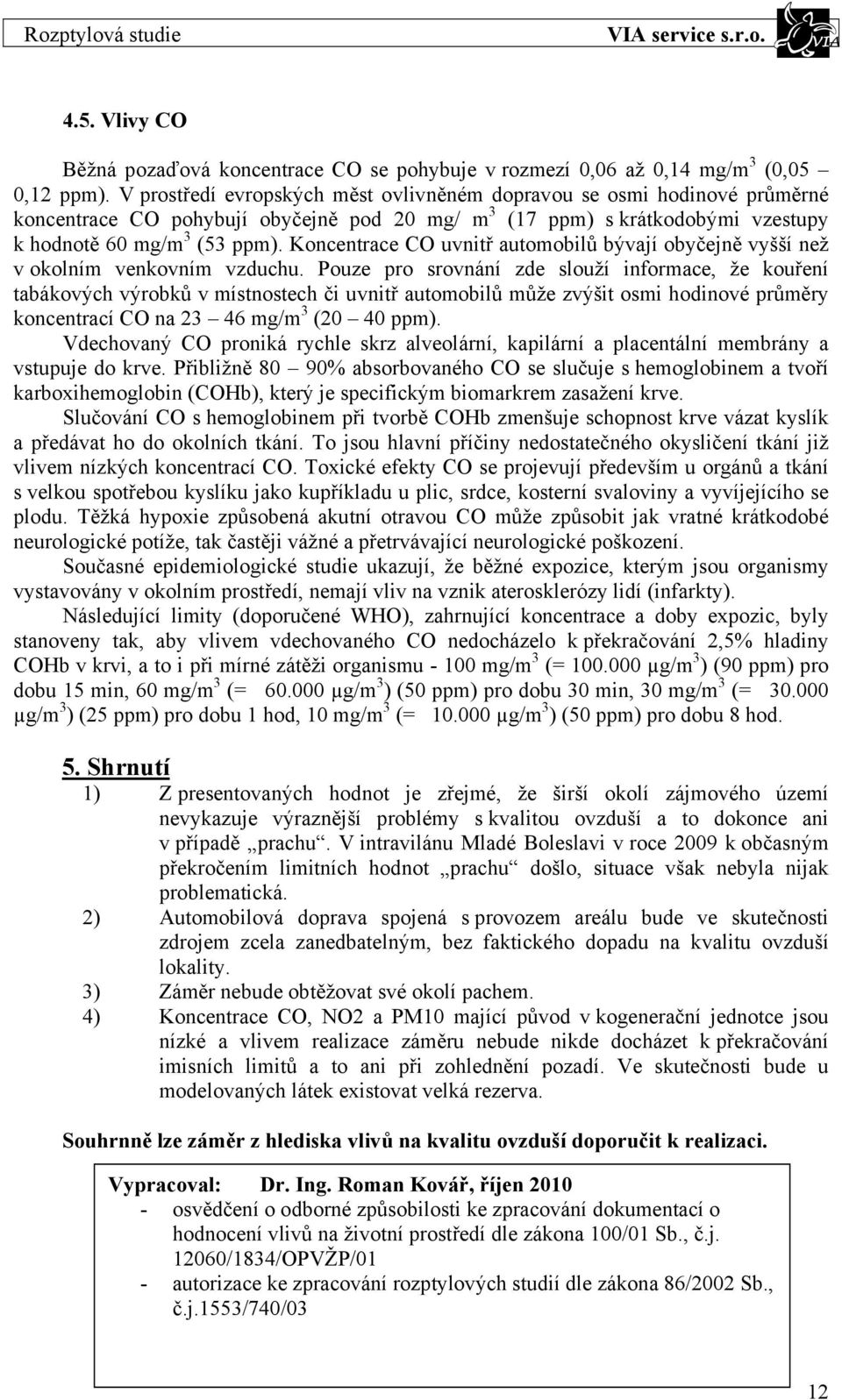 Rozptylová studie VIA service s.r.o. VIA

4.5. Vlivy CO

Běžná pozaďová koncentrace CO se pohybuje v rozmezí 0,06 až 0,14 mg/m$^3$ (0,05 – 0,12 ppm). V prostředí evropských měst ovlivněném dopravou se osmi hodinové průměrné koncentrace CO pohybují obyčejně pod 20 mg/ m$^3$ (17 ppm) s krátkodobými vzestupy k hodnotě 60 mg/m$^3$ (53 ppm). Koncentrace CO uvnitř automobilů bývají obyčejně vyšší než v okolním venkovním vzduchu. Pouze pro srovnání zde slouží informace, že kouření tabákových výrobků v místnostech či uvnitř automobilů může zvýšit osmi hodinové průměry koncentrací CO na 23 – 46 mg/m$^3$ (20 – 40 ppm).

Vdechovaný CO proniká rychle skrz alveolární, kapilární a placentální membrány a vstupuje do krve. Přibližně 80 – 90% absorbovaného CO se slučuje s hemoglobinem a tvoří karboxihemoglobin (COHb), který je specifickým biomarkrem zasažení krve.

Slučování CO s hemoglobinem při tvorbě COHb zmenšuje schopnost krve vázat kyslík a předávat ho do okolních tkání. To jsou hlavní příčiny nedostatečného okysličení tkání již vlivem nízkých koncentrací CO. Toxické efekty CO se projevují především u orgánů a tkání s velkou spotřebou kyslíku jako kupříkladu u plic, srdce, kosterní svaloviny a vyvíjejícího se plodu. Těžká hypoxie způsobená akutní otravou CO může způsobit jak vratné krátkodobé neurologické potíže, tak častěji vážné a přetrvávající neurologické poškození.

Současné epidemiologické studie ukazují, že běžné expozice, kterým jsou organismy vystavovány v okolním prostředí, nemají vliv na vznik aterosklerózy lidí (infarkty).

Následující limity (doporučené WHO), zahrnující koncentrace a doby expozic, byly stanoveny tak, aby vlivem vdechovaného CO nedocházelo k překračování 2,5% hladiny COHb v krvi, a to i při mírné zátěži organismu - 100 mg/m$^3$ (= 100.000 µg/m$^3$) (90 ppm) pro dobu 15 min, 60 mg/m$^3$ (= 60.000 µg/m$^3$) (50 ppm) pro dobu 30 min, 30 mg/m$^3$ (= 30.000 µg/m$^3$) (25 ppm) pro dobu 1 hod, 10 mg/m$^3$ (= 10.000 µg/m$^3$) (50 ppm) pro dobu 8 hod.

5. Shrnutí

1) Z presentovaných hodnot je zřejmé, že širší okolí zájmového území nevykazuje výraznější problémy s kvalitou ovzduší a to dokonce ani v případě „prachu“. V intravilánu Mladé Boleslavi v roce 2009 k občasným překročením limitních hodnot „prachu“ došlo, situace však nebyla nijak problematická.
2) Automobilová doprava spojená s provozem areálu bude ve skutečnosti zdrojem zcela zanedbatelným, bez faktického dopadu na kvalitu ovzduší lokality.
3) Záměr nebude obtěžovat své okolí pachem.
4) Koncentrace CO, NO2 a PM10 mající původ v kogenerační jednotce jsou nízké a vlivem realizace záměru nebude nikde docházet k překračování imisních limitů a to ani při zohlednění pozadí. Ve skutečnosti bude u modelovaných látek existovat velká rezerva.

Souhrnně lze záměr z hlediska vlivů na kvalitu ovzduší doporučit k realizaci.

Vypracoval: Dr. Ing. Roman Kovář, říjen 2010
- osvědčení o odborné způsobilosti ke zpracování dokumentací o hodnocení vlivů na životní prostředí dle zákona 100/01 Sb., č.j. 12060/1834/OPVŽP/01
- autorizace ke zpracování rozptylových studií dle zákona 86/2002 Sb., č.j.1553/740/03

12